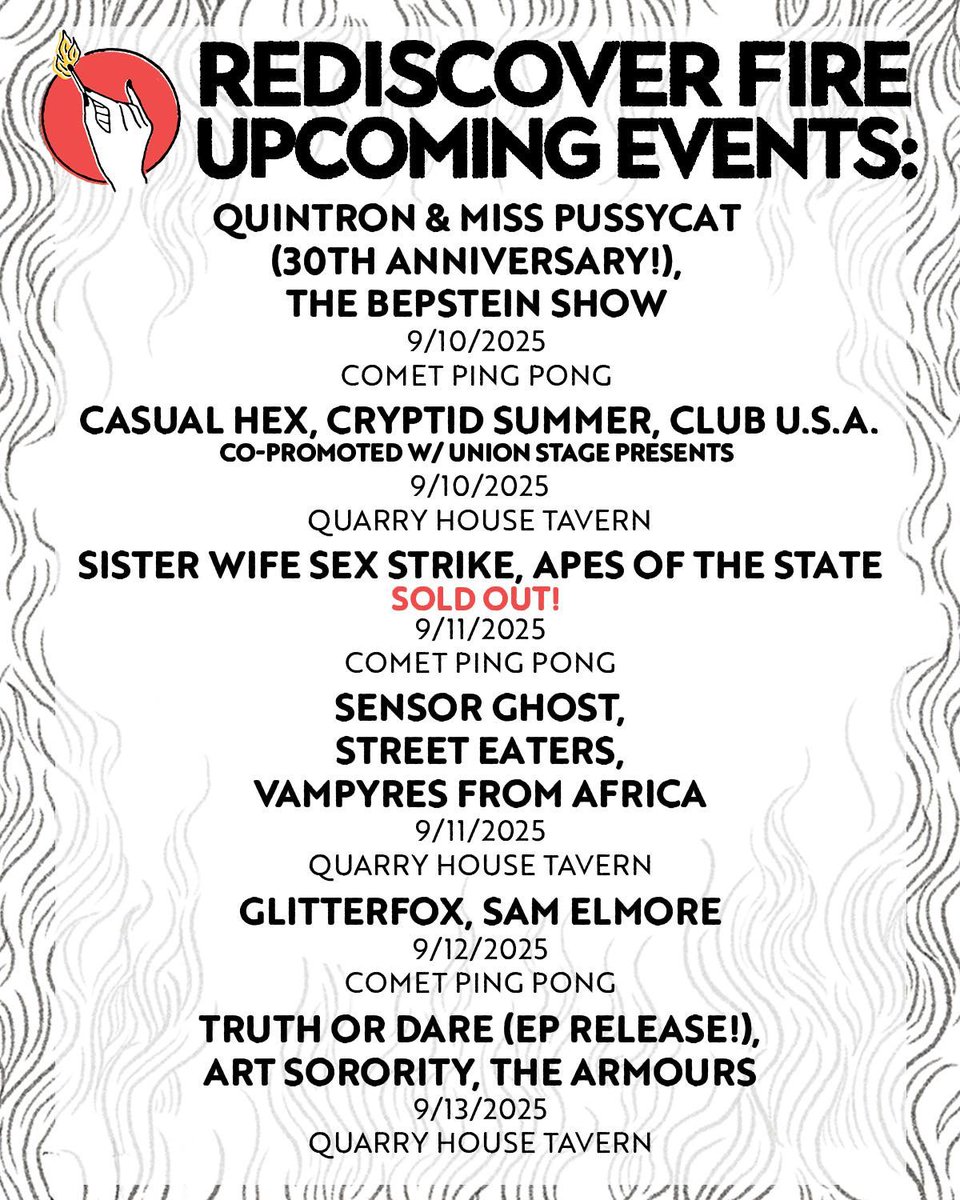 REDISCOVER FIRE
UPCOMING EVENTS:

QUINTRON & MISS PUSSYCAT
(30TH ANNIVERSARY!),
THE BEPSTEIN SHOW
9/10/2025
COMET PING PONG

CASUAL HEX, CRYPTID SUMMER, CLUB U.S.A.
CO-PROMOTED W/ UNION STAGE PRESENTS
9/10/2025
QUARRY HOUSE TAVERN

SISTER WIFE SEX STRIKE, APES OF THE STATE
SOLD OUT!
9/11/2025
COMET PING PONG

SENSOR GHOST,
STREET EATERS,
VAMPYRES FROM AFRICA
9/11/2025
QUARRY HOUSE TAVERN

GLITTERFOX, SAM ELMORE
9/12/2025
COMET PING PONG

TRUTH OR DARE (EP RELEASE!),
ART SORORITY, THE ARMOURS
9/13/2025
QUARRY HOUSE TAVERN